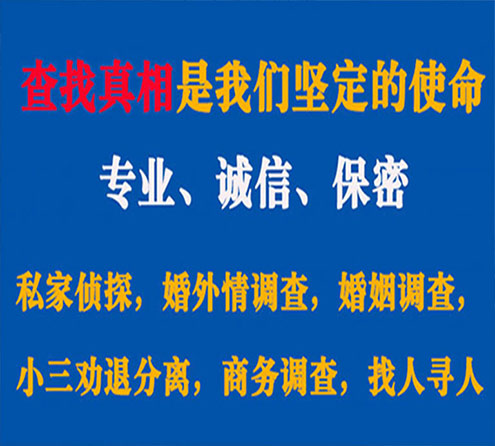 查找真相是我们坚定的使命

专业、诚信、保密

私家侦探，婚外情调查，婚姻调查，

小三劝退分离，商务调查，找人寻人